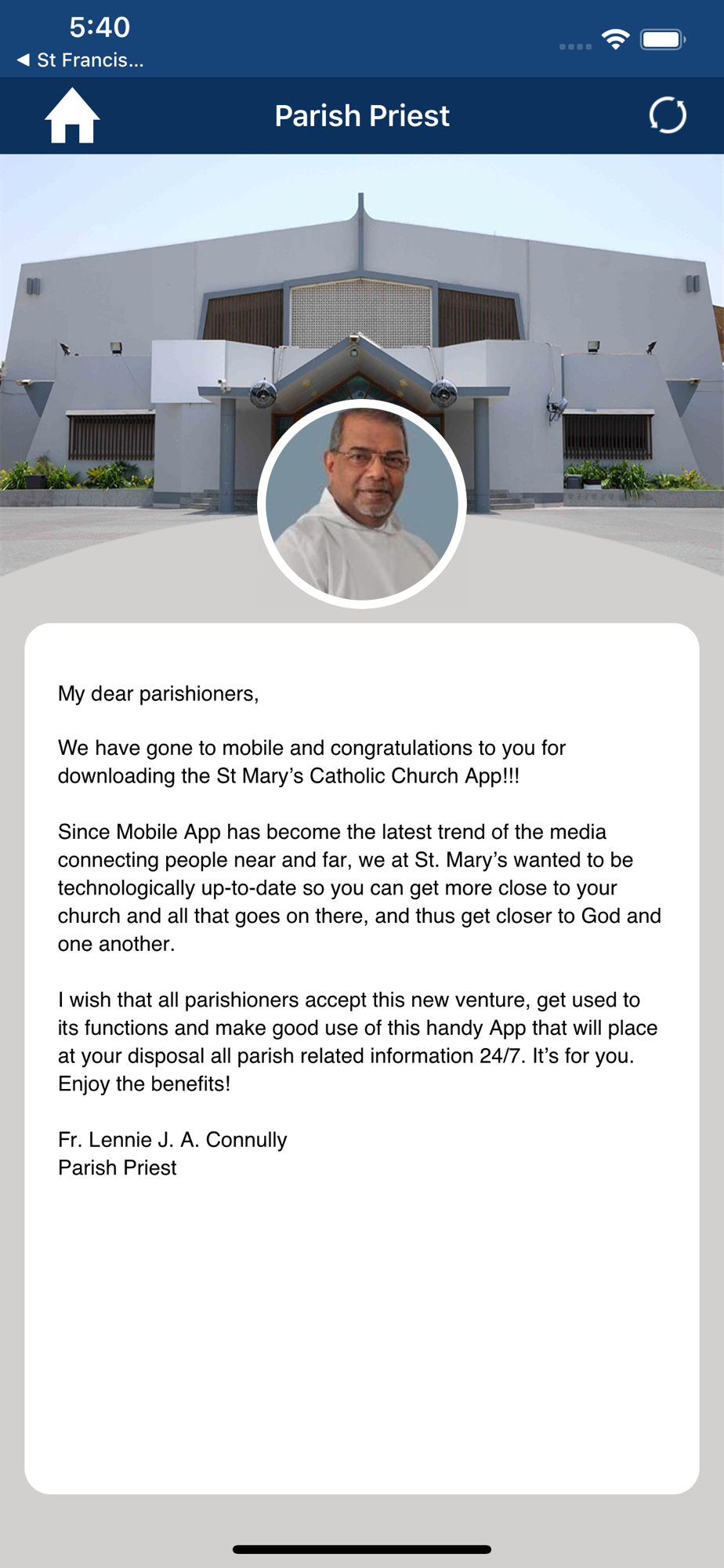 5:40
◀ St Francis...

Parish Priest

My dear parishioners,

We have gone to mobile and congratulations to you for downloading the St Mary's Catholic Church App!!!

Since Mobile App has become the latest trend of the media connecting people near and far, we at St. Mary's wanted to be technologically up-to-date so you can get more close to your church and all that goes on there, and thus get closer to God and one another.

I wish that all parishioners accept this new venture, get used to its functions and make good use of this handy App that will place at your disposal all parish related information 24/7. It's for you. Enjoy the benefits!

Fr. Lennie J. A. Connully
Parish Priest